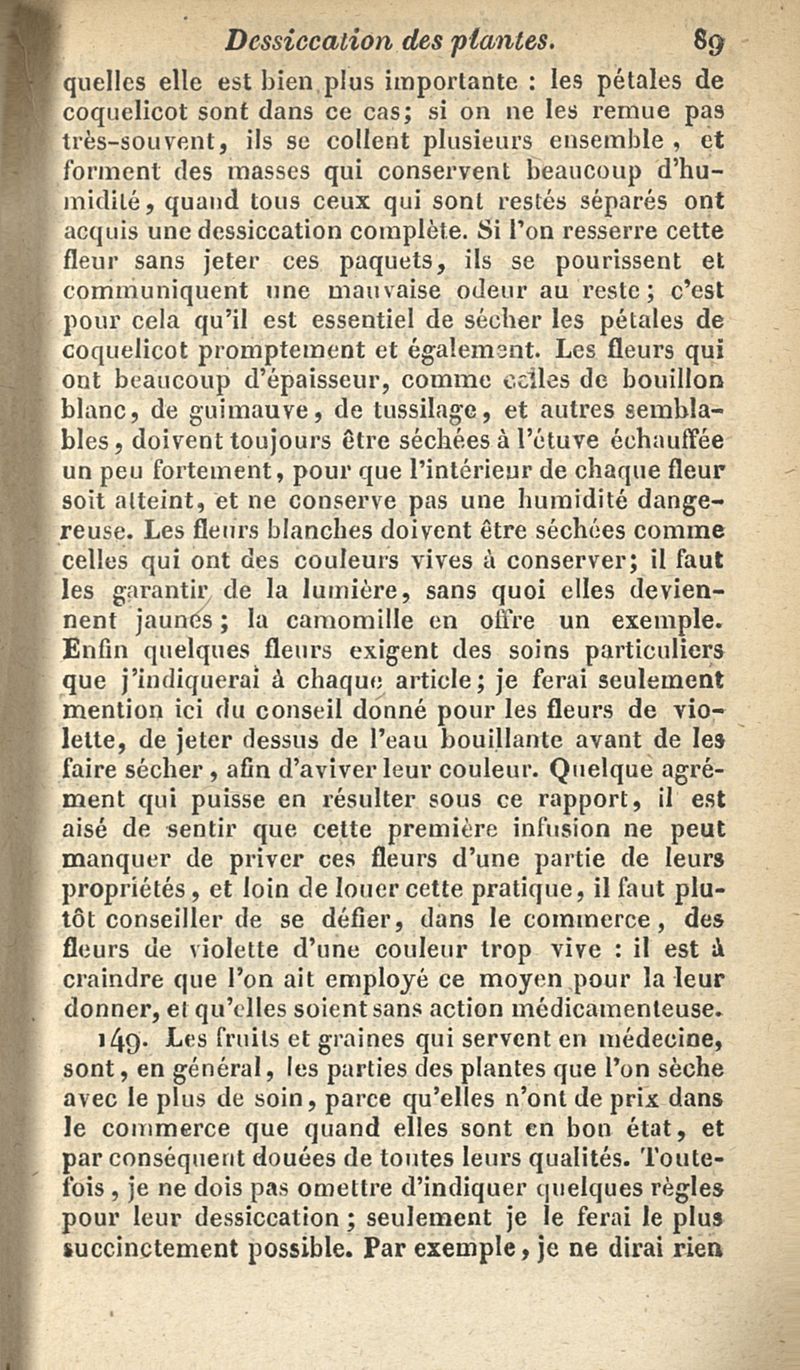 Dessiccation des plantes. 89

quelles elle est bien plus importante : les pétales de coquelicot sont dans ce cas; si on ne les remue pas très-souvent, ils se collent plusieurs ensemble, et forment des masses qui conservent beaucoup d'humidité, quand tous ceux qui sont restés séparés ont acquis une dessiccation complète. Si l'on resserre cette fleur sans jeter ces paquets, ils se pourissent et communiquent une mauvaise odeur au reste; c'est pour cela qu'il est essentiel de sécher les pétales de coquelicot promptement et également. Les fleurs qui ont beaucoup d'épaisseur, comme celles de bouillon blanc, de guimauve, de tussilage, et autres semblables, doivent toujours être séchées à l'étuve échauffée un peu fortement, pour que l'intérieur de chaque fleur soit atteint, et ne conserve pas une humidité dangereuse. Les fleurs blanches doivent être séchées comme celles qui ont des couleurs vives à conserver; il faut les garantir de la lumière, sans quoi elles deviennent jaunes; la camomille en offre un exemple. Enfin quelques fleurs exigent des soins particuliers que j'indiquerai à chaque article; je ferai seulement mention ici du conseil donné pour les fleurs de violette, de jeter dessus de l'eau bouillante avant de les faire sécher, afin d'aviver leur couleur. Quelque agrément qui puisse en résulter sous ce rapport, il est aisé de sentir que cette première infusion ne peut manquer de priver ces fleurs d'une partie de leurs propriétés, et loin de louer cette pratique, il faut plutôt conseiller de se défier, dans le commerce, des fleurs de violette d'une couleur trop vive : il est à craindre que l'on ait employé ce moyen pour la leur donner, et qu'elles soient sans action médicamenteuse.

149. Les fruits et graines qui servent en médecine, sont, en général, les parties des plantes que l'on sèche avec le plus de soin, parce qu'elles n'ont de prix dans le commerce que quand elles sont en bon état, et par conséquent douées de toutes leurs qualités. Toutefois, je ne dois pas omettre d'indiquer quelques règles pour leur dessiccation; seulement je le ferai le plus succinctement possible. Par exemple, je ne dirai rien